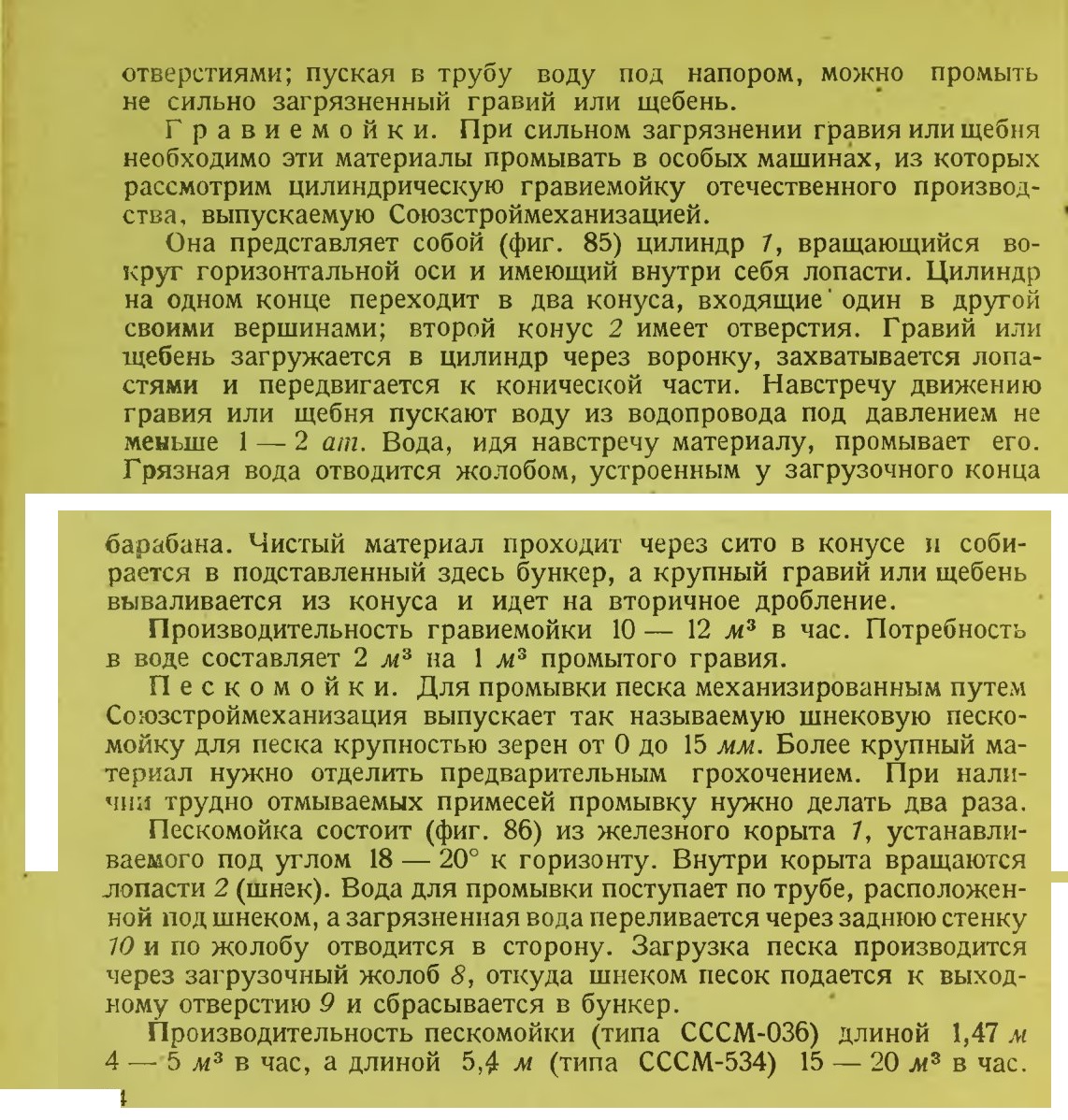 отверстиями; пуская в трубу воду под напором, можно промыть не сильно загрязненный гравий или щебень.

Гравиемойки. При сильном загрязнении гравия или щебня необходимо эти материалы промывать в особых машинах, из которых рассмотрим цилиндрическую гравиемойку отечественного производства, выпускаемую Союзстроймеханизацией.

Она представляет собой (фиг. 85) цилиндр 1, вращающийся вокруг горизонтальной оси и имеющий внутри себя лопасти. Цилиндр на одном конце переходит в два конуса, входящие один в другой своими вершинами; второй конус 2 имеет отверстия. Гравий или щебень загружается в цилиндр через воронку, захватывается лопастями и передвигается к конической части. Навстречу движению гравия или щебня пускают воду из водопровода под давлением не меньше 1 — 2 ат. Вода, идя навстречу материалу, промывает его. Грязная вода отводится жолобом, устроенным у загрузочного конца

барабана. Чистый материал проходит через сито в конусе и собирается в подставленный здесь бункер, а крупный гравий или щебень вываливается из конуса и идет на вторичное дробление.

Производительность гравиемойки 10 — 12 $м^3$ в час. Потребность в воде составляет 2 $м^3$ на 1 $м^3$ промытого гравия.

Пескомойки. Для промывки песка механизированным путем Союзстроймеханизация выпускает так называемую шнековую пескомойку для песка крупностью зерен от 0 до 15 мм. Более крупный материал нужно отделить предварительным грохочением. При наличии трудно отмываемых примесей промывку нужно делать два раза.

Пескомойка состоит (фиг. 86) из железного корыта 1, устанавливаемого под углом 18 — 20° к горизонту. Внутри корыта вращаются лопасти 2 (шнек). Вода для промывки поступает по трубе, расположенной под шнеком, а загрязненная вода переливается через заднюю стенку 10 и по жолобу отводится в сторону. Загрузка песка производится через загрузочный жолоб 8, откуда шнеком песок подается к выходному отверстию 9 и сбрасывается в бункер.

Производительность пескомойки (типа СССМ-036) длиной 1,47 м 4 — 5 $м^3$ в час, а длиной 5,4 м (типа СССМ-534) 15 — 20 $м^3$ в час.

4